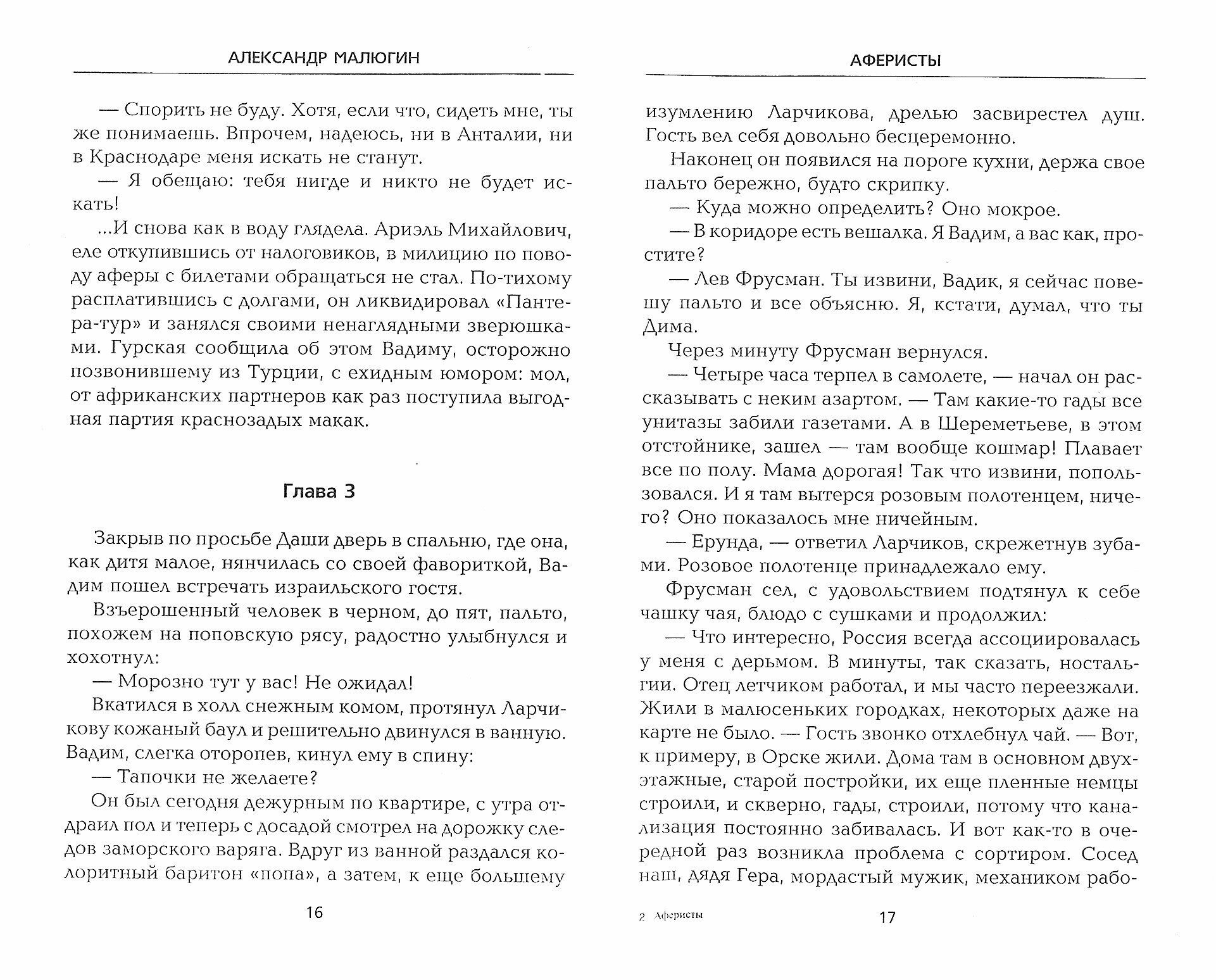 АЛЕКСАНДР МАЛЮГИН

— Спорить не буду. Хотя, если что, сидеть мне, ты же понимаешь. Впрочем, надеюсь, ни в Анталии, ни в Краснодаре меня искать не станут.

— Я обещаю: тебя нигде и никто не будет искать!

...И снова как в воду глядела. Ариэль Михайлович, еле откупившись от налоговиков, в милицию по поводу аферы с билетами обращаться не стал. По-тихому расплатившись с долгами, он ликвидировал «Пантера-тур» и занялся своими ненаглядными зверюшками. Гурская сообщила об этом Вадиму, осторожно позвонившему из Турции, с ехидным юмором: мол, от африканских партнеров как раз поступила выгодная партия краснозадых макак.

Глава 3

Закрыв по просьбе Даши дверь в спальню, где она, как дитя малое, нянчилась со своей фавориткой, Вадим пошел встречать израильского гостя.

Взъерошенный человек в черном, до пят, пальто, похожем на поповскую рясу, радостно улыбнулся и хохотнул:

— Морозно тут у вас! Не ожидал!

Вкатился в холл снежным комом, протянул Ларчикову кожаный баул и решительно двинулся в ванную. Вадим, слегка оторопев, кинул ему в спину:

— Тапочки не желаете?

Он был сегодня дежурным по квартире, с утра отдраил пол и теперь с досадой смотрел на дорожку следов заморского варяга. Вдруг из ванной раздался колоритный баритон «попа», а затем, к еще большему

16

АФЕРИСТЫ

изумлению Ларчикова, дрелью засвирестел душ. Гость вел себя довольно бесцеремонно.

Наконец он появился на пороге кухни, держа свое пальто бережно, будто скрипку.

— Куда можно определить? Оно мокрое.

— В коридоре есть вешалка. Я Вадим, а вас как, простите?

— Лев Фрусман. Ты извини, Вадик, я сейчас повешу пальто и все объясню. Я, кстати, думал, что ты Дима.

Через минуту Фрусман вернулся.

— Четыре часа терпел в самолете, — начал он рассказывать с неким азартом. — Там какие-то гады все унитазы забили газетами. А в Шереметьеве, в этом отстойнике, зашел — там вообще кошмар! Плавает все по полу. Мама дорогая! Так что извини, попользовался. И я там вытерся розовым полотенцем, ничего? Оно показалось мне ничейным.

— Ерунда, — ответил Ларчиков, скрежетнув зубами. Розовое полотенце принадлежало ему.

Фрусман сел, с удовольствием подтянул к себе чашку чая, блюдо с сушками и продолжил:

— Что интересно, Россия всегда ассоциировалась у меня с дерьмом. В минуты, так сказать, ностальгии. Отец летчиком работал, и мы часто переезжали. Жили в малюсеньких городках, некоторых даже на карте не было. — Гость звонко отхлебнул чай. — Вот, к примеру, в Орске жили. Дома там в основном двухэтажные, старой постройки, их еще пленные немцы строили, и скверно, гады, строили, потому что канализация постоянно забивалась. И вот как-то в очередной раз возникла проблема с сортиром. Сосед наш, дядя Гера, мордастый мужик, механиком рабо-

2 Аферисты

17